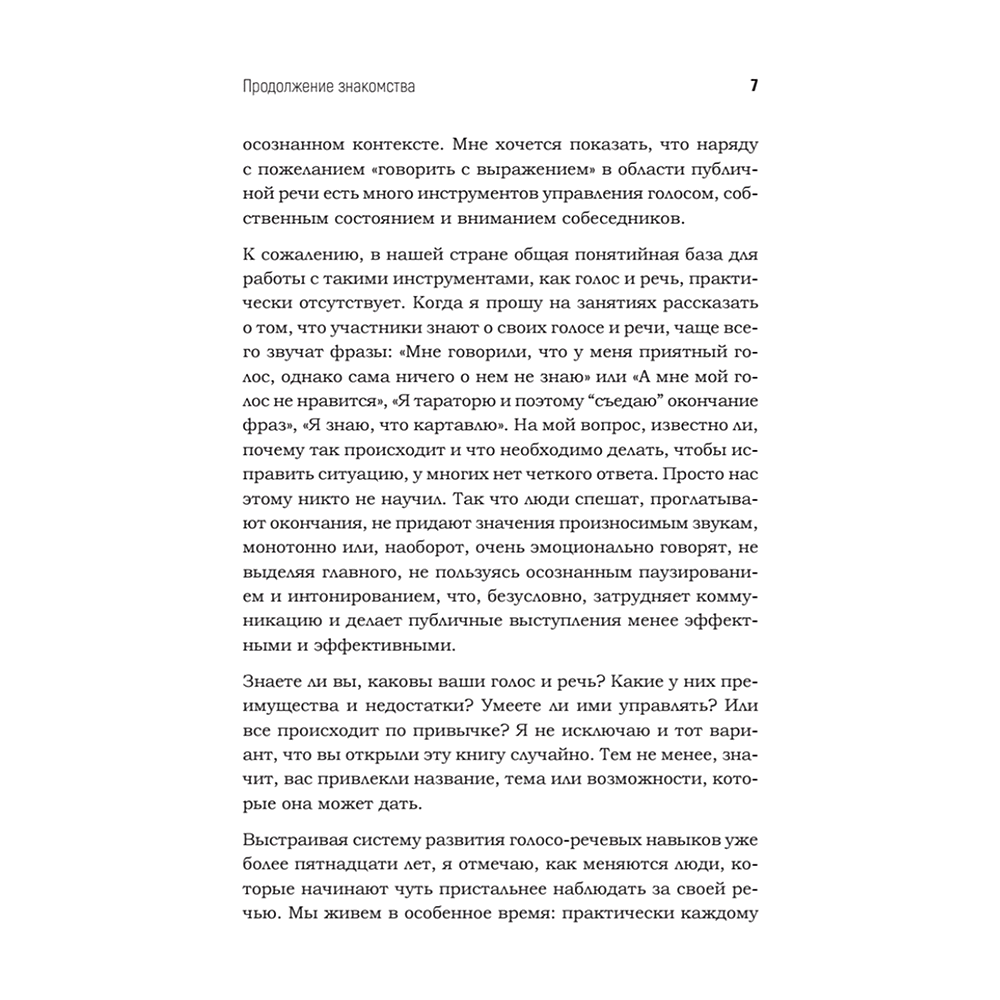 Продолжение знакомства 7

осознанном контексте. Мне хочется показать, что наряду с пожеланием «говорить с выражением» в области публичной речи есть много инструментов управления голосом, собственным состоянием и вниманием собеседников.

К сожалению, в нашей стране общая понятийная база для работы с такими инструментами, как голос и речь, практически отсутствует. Когда я прошу на занятиях рассказать о том, что участники знают о своих голосе и речи, чаще всего звучат фразы: «Мне говорили, что у меня приятный голос, однако сама ничего о нем не знаю» или «А мне мой голос не нравится», «Я тараторю и поэтому “съедаю” окончание фраз», «Я знаю, что картавлю». На мой вопрос, известно ли, почему так происходит и что необходимо делать, чтобы исправить ситуацию, у многих нет четкого ответа. Просто нас этому никто не научил. Так что люди спешат, проглатывают окончания, не придают значения произносимым звукам, монотонно или, наоборот, очень эмоционально говорят, не выделяя главного, не пользуясь осознанным паузированием и интонированием, что, безусловно, затрудняет коммуникацию и делает публичные выступления менее эффектными и эффективными.

Знаете ли вы, каковы ваши голос и речь? Какие у них преимущества и недостатки? Умеете ли ими управлять? Или все происходит по привычке? Я не исключаю и тот вариант, что вы открыли эту книгу случайно. Тем не менее, значит, вас привлекли название, тема или возможности, которые она может дать.

Выстраивая систему развития голосо-речевых навыков уже более пятнадцати лет, я отмечаю, как меняются люди, которые начинают чуть пристальнее наблюдать за своей речью. Мы живем в особенное время: практически каждому